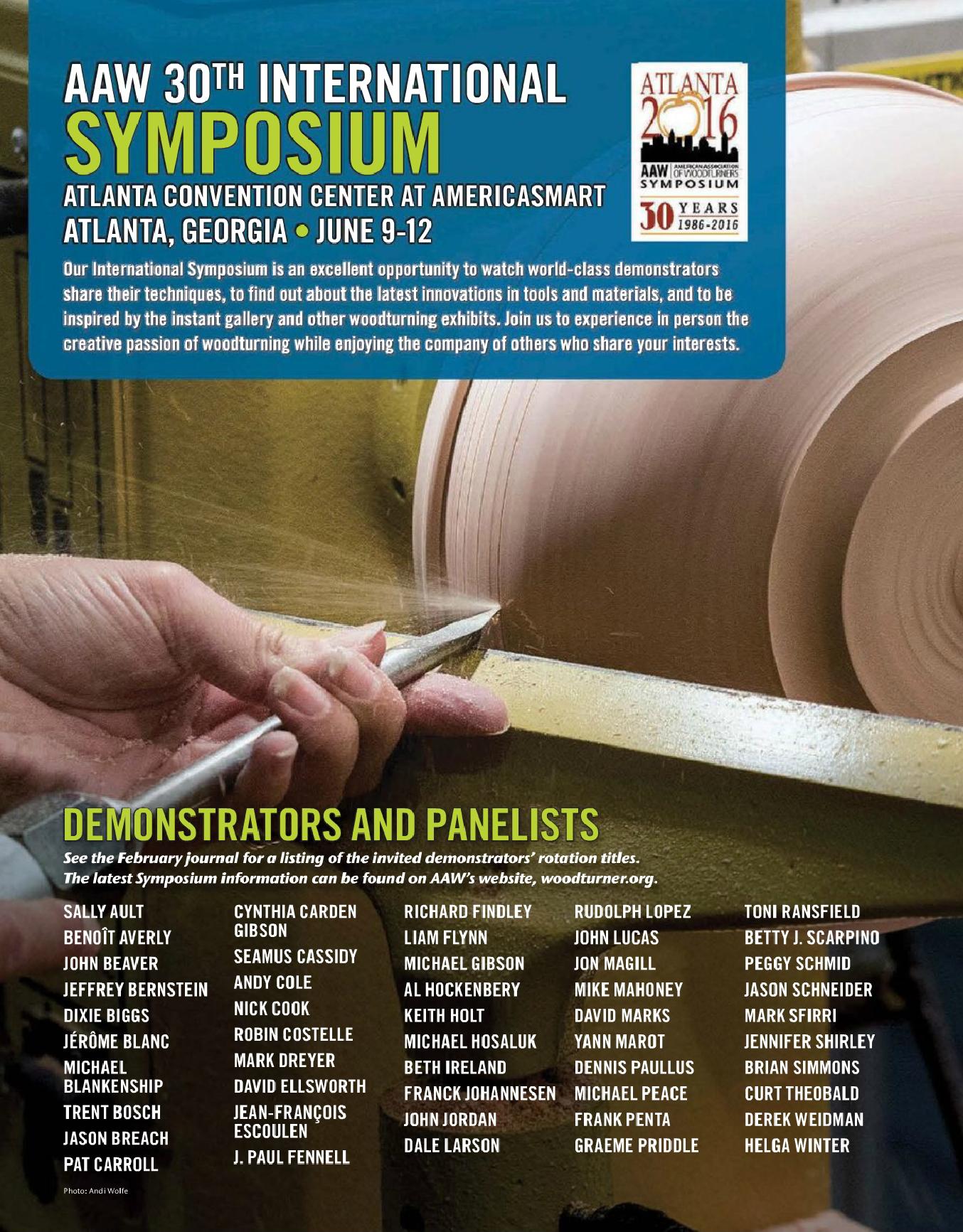 AAW 30TH INTERNATIONAL
SYMPOSIUM
ATLANTA CONVENTION CENTER AT AMERICASMART
ATLANTA, GEORGIA • JUNE 9-12

ATLANTA
2016
AAW AMERICAN ASSOCIATION OF WOODTURNERS
SYMPOSIUM
30 YEARS 1986-2016

Our International Symposium is an excellent opportunity to watch world-class demonstrators share their techniques, to find out about the latest innovations in tools and materials, and to be inspired by the instant gallery and other woodturning exhibits. Join us to experience in person the creative passion of woodturning while enjoying the company of others who share your interests.

DEMONSTRATORS AND PANELISTS

See the February journal for a listing of the invited demonstrators' rotation titles. The latest Symposium information can be found on AAW's website, woodturner.org.

SALLY AULT
BENOÎT AVERLY
JOHN BEAVER
JEFFREY BERNSTEIN
DIXIE BIGGS
JÉRÔME BLANC
MICHAEL BLANKENSHIP
TRENT BOSCH
JASON BREACH
PAT CARROLL

CYNTHIA CARDEN GIBSON
SEAMUS CASSIDY
ANDY COLE
NICK COOK
ROBIN COSTELLE
MARK DREYER
DAVID ELLSWORTH
JEAN-FRANÇOIS ESCOULEN
J. PAUL FENNELL

RICHARD FINDLEY
LIAM FLYNN
MICHAEL GIBSON
AL HOCKENBERY
KEITH HOLT
MICHAEL HOSALUK
BETH IRELAND
FRANCK JOHANNESEN
JOHN JORDAN
DALE LARSON

RUDOLPH LOPEZ
JOHN LUCAS
JON MAGILL
MIKE MAHONEY
DAVID MARKS
YANN MAROT
DENNIS PAULLUS
MICHAEL PEACE
FRANK PENTA
GRAEME PRIDDLE

TONI RANSFIELD
BETTY J. SCARPINO
PEGGY SCHMID
JASON SCHNEIDER
MARK SFIRRI
JENNIFER SHIRLEY
BRIAN SIMMONS
CURT THEOBALD
DEREK WEIDMAN
HELGA WINTER

Photo: Andi Wolfe